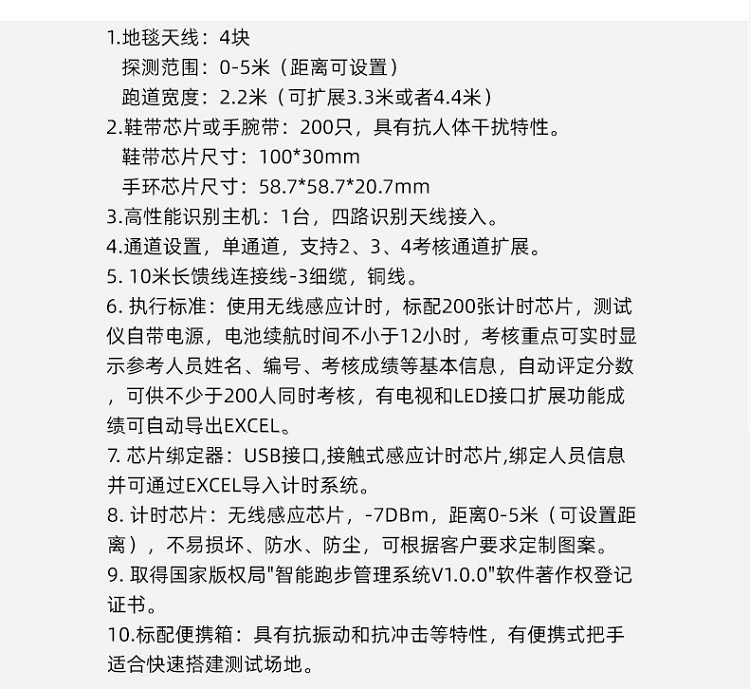 1.地毯天线：4块
探测范围：0-5米（距离可设置）
跑道宽度：2.2米（可扩展3.3米或者4.4米）
2.鞋带芯片或手腕带：200只，具有抗人体干扰特性。
鞋带芯片尺寸：100*30mm
手环芯片尺寸：58.7*58.7*20.7mm
3.高性能识别主机：1台，四路识别天线接入。
4.通道设置，单通道，支持2、3、4考核通道扩展。
5. 10米长馈线连接线-3细缆，铜线。
6. 执行标准：使用无线感应计时，标配200张计时芯片，测试仪自带电源，电池续航时间不小于12小时，考核重点可实时显示参考人员姓名、编号、考核成绩等基本信息，自动评定分数，可供不少于200人同时考核，有电视和LED接口扩展功能成绩可自动导出EXCEL。
7. 芯片绑定器：USB接口,接触式感应计时芯片,绑定人员信息并可通过EXCEL导入计时系统。
8. 计时芯片：无线感应芯片，-7DBm，距离0-5米（可设置距离），不易损坏、防水、防尘，可根据客户要求定制图案。
9. 取得国家版权局"智能跑步管理系统V1.0.0"软件著作权登记证书。
10.标配便携箱：具有抗振动和抗冲击等特性，有便携式把手适合快速搭建测试场地。